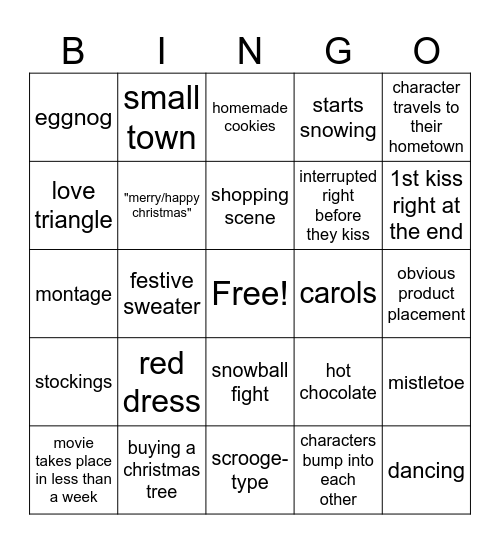 | B | I | N | G | O |
|---|---|---|---|---|
| eggnog | small town | homemade cookies | starts snowing | character travels to their hometown |
| love triangle | "merry/happy christmas" | shopping scene | interrupted right before they kiss | 1st kiss right at the end |
| montage | festive sweater | Free! | carols | obvious product placement |
| stockings | red dress | snowball fight | hot chocolate | mistletoe |
| movie takes place in less than a week | buying a christmas tree | scrooge-type | characters bump into each other | dancing |